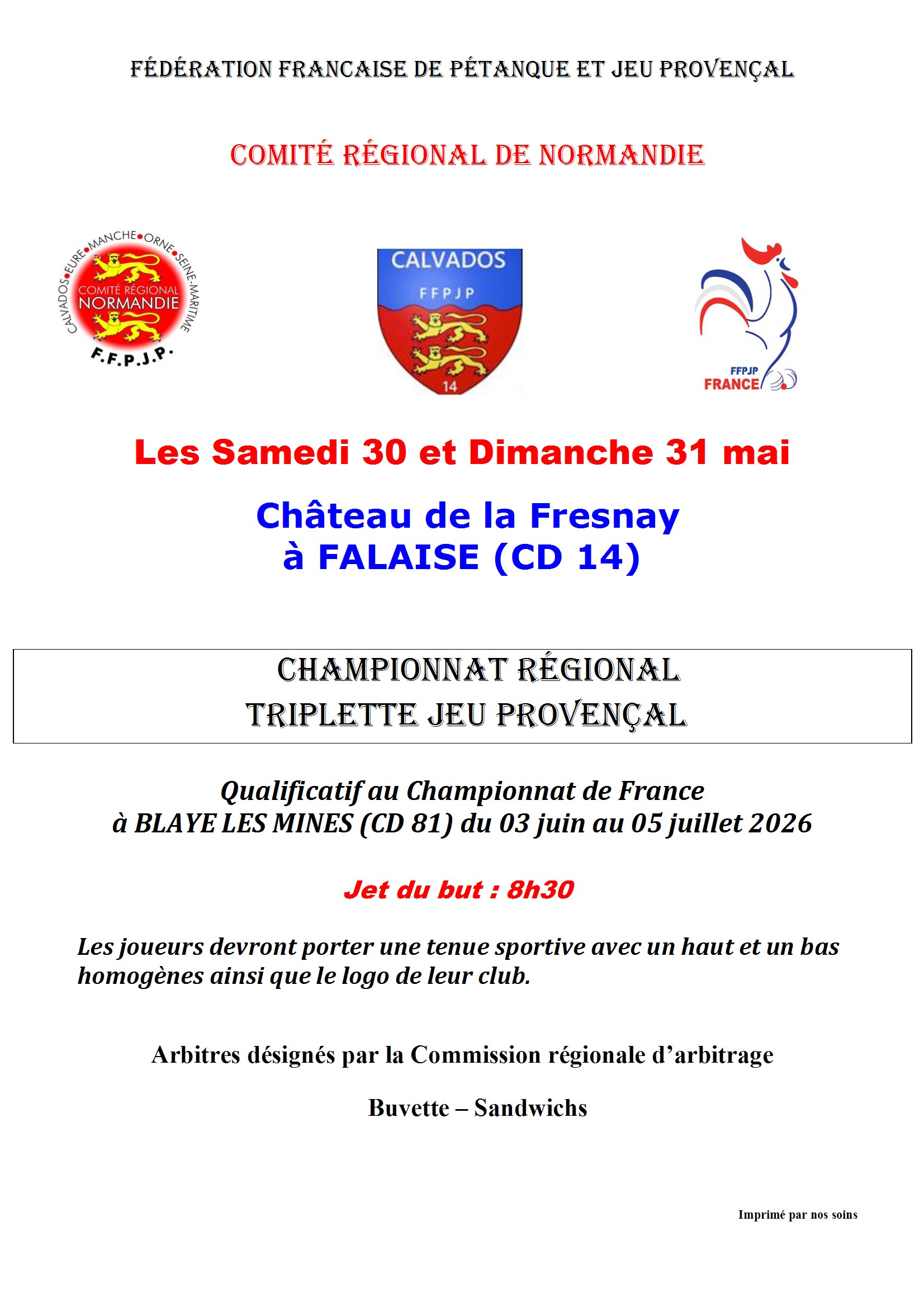 FÉDÉRATION FRANCAISE DE PÉTANQUE ET JEU PROVENÇAL

COMITÉ RÉGIONAL DE NORMANDIE

CALVADOS•EURE•MANCHE•ORNE•SEINE-MARITIME
COMITÉ RÉGIONAL NORMANDIE
F.F.P.J.P.

CALVADOS
FFPJP
14

FFPJP
FRANCE

Les Samedi 30 et Dimanche 31 mai

Château de la Fresnay
à FALAISE (CD 14)

CHAMPIONNAT RÉGIONAL
TRIPLETTE JEU PROVENÇAL

Qualificatif au Championnat de France
à BLAYE LES MINES (CD 81) du 03 juin au 05 juillet 2026

Jet du but : 8h30

Les joueurs devront porter une tenue sportive avec un haut et un bas homogènes ainsi que le logo de leur club.

Arbitres désignés par la Commission régionale d'arbitrage

Buvette – Sandwichs

Imprimé par nos soins